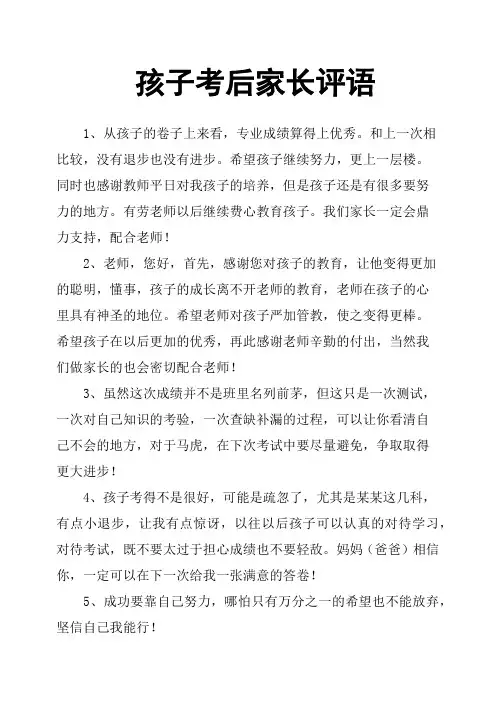 孩子考后家长评语

1、从孩子的卷子上来看，专业成绩算得上优秀。和上一次相比较，没有退步也没有进步。希望孩子继续努力，更上一层楼。同时也感谢教师平日对我孩子的培养，但是孩子还是有很多要努力的地方。有劳老师以后继续费心教育孩子。我们家长一定会鼎力支持，配合老师！

2、老师，您好，首先，感谢您对孩子的教育，让他变得更加的聪明，懂事，孩子的成长离不开老师的教育，老师在孩子的心里具有神圣的地位。希望老师对孩子严加管教，使之变得更棒。希望孩子在以后更加的优秀，再此感谢老师辛勤的付出，当然我们做家长的也会密切配合老师！

3、虽然这次成绩并不是班里名列前茅，但这只是一次测试，一次对自己知识的考验，一次查缺补漏的过程，可以让你看清自己不会的地方，对于马虎，在下次考试中要尽量避免，争取取得更大进步！

4、孩子考得不是很好，可能是疏忽了，尤其是某某这几科，有点小退步，让我有点惊讶，以往以后孩子可以认真的对待学习，对待考试，既不要太过于担心成绩也不要轻敌。妈妈（爸爸）相信你，一定可以在下一次给我一张满意的答卷！

5、成功要靠自己努力，哪怕只有万分之一的希望也不能放弃，坚信自己我能行！